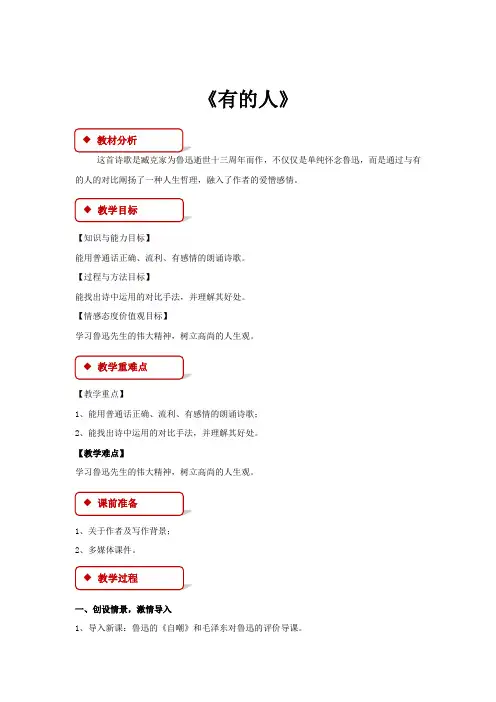 《有的人》

◆ 教材分析

这首诗歌是臧克家为鲁迅逝世十三周年而作，不仅仅是单纯怀念鲁迅，而是通过与有的人的对比阐扬了一种人生哲理，融入了作者的爱憎感情。

◆ 教学目标

【知识与能力目标】

能用普通话正确、流利、有感情的朗诵诗歌。

【过程与方法目标】

能找出诗中运用的对比手法，并理解其好处。

【情感态度价值观目标】

学习鲁迅先生的伟大精神，树立高尚的人生观。

◆ 教学重难点

【教学重点】

1、能用普通话正确、流利、有感情的朗诵诗歌；

2、能找出诗中运用的对比手法，并理解其好处。

【教学难点】

学习鲁迅先生的伟大精神，树立高尚的人生观。

◆ 课前准备

1、关于作者及写作背景；

2、多媒体课件。

◆ 教学过程

一、创设情景，激情导入

1、导入新课：鲁迅的《自嘲》和毛泽东对鲁迅的评价导课。